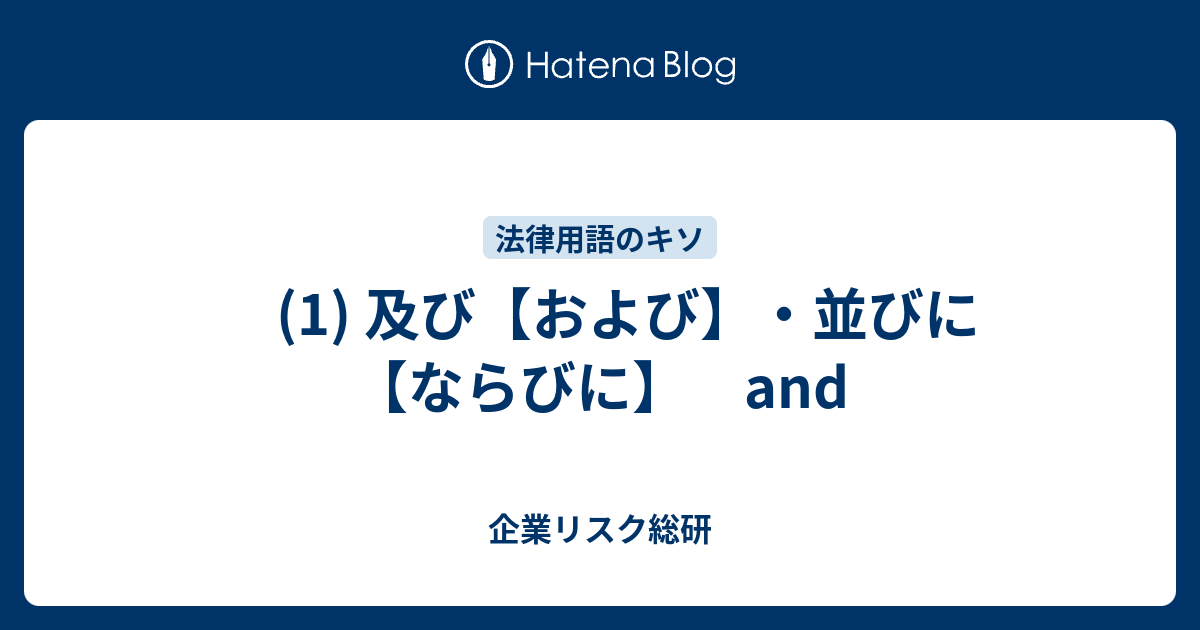 Hatena Blog

法律用語のキソ

(1) 及び【および】・並びに【ならびに】　and

企業リスク総研